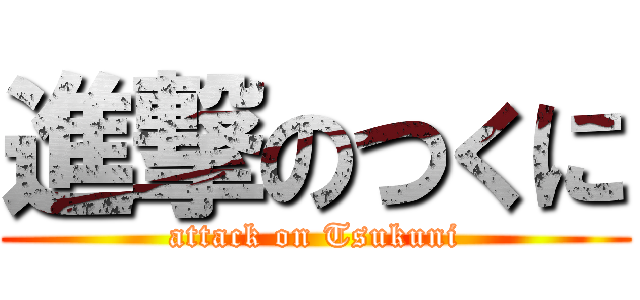 進撃のつくに
attack on Tsukuni